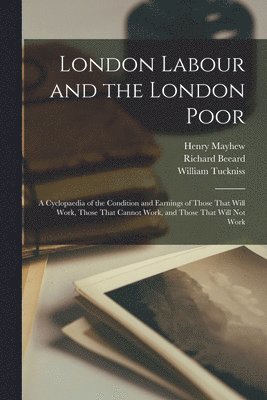 London Labour and the London Poor

Henry Mayhew
Richard Beeard
William Tuckniss

A Cyclopaedia of the Condition and Earnings of Those That Will Work, Those That Cannot Work, and Those That Will Not Work